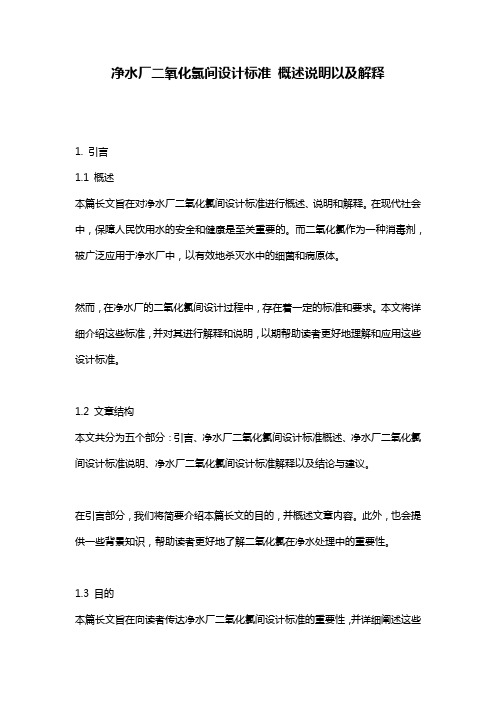 净水厂二氧化氯间设计标准 概述说明以及解释

1. 引言

1.1 概述

本篇长文旨在对净水厂二氧化氯间设计标准进行概述、说明和解释。在现代社会中，保障人民饮用水的安全和健康是至关重要的。而二氧化氯作为一种消毒剂，被广泛应用于净水厂中，以有效地杀灭水中的细菌和病原体。

然而，在净水厂的二氧化氯间设计过程中，存在着一定的标准和要求。本文将详细介绍这些标准，并对其进行解释和说明，以期帮助读者更好地理解和应用这些设计标准。

1.2 文章结构

本文共分为五个部分：引言、净水厂二氧化氯间设计标准概述、净水厂二氧化氯间设计标准说明、净水厂二氧化氯间设计标准解释以及结论与建议。

在引言部分，我们将简要介绍本篇长文的目的，并概述文章内容。此外，也会提供一些背景知识，帮助读者更好地了解二氧化氯在净水处理中的重要性。

1.3 目的

本篇长文旨在向读者传达净水厂二氧化氯间设计标准的重要性，并详细阐述这些